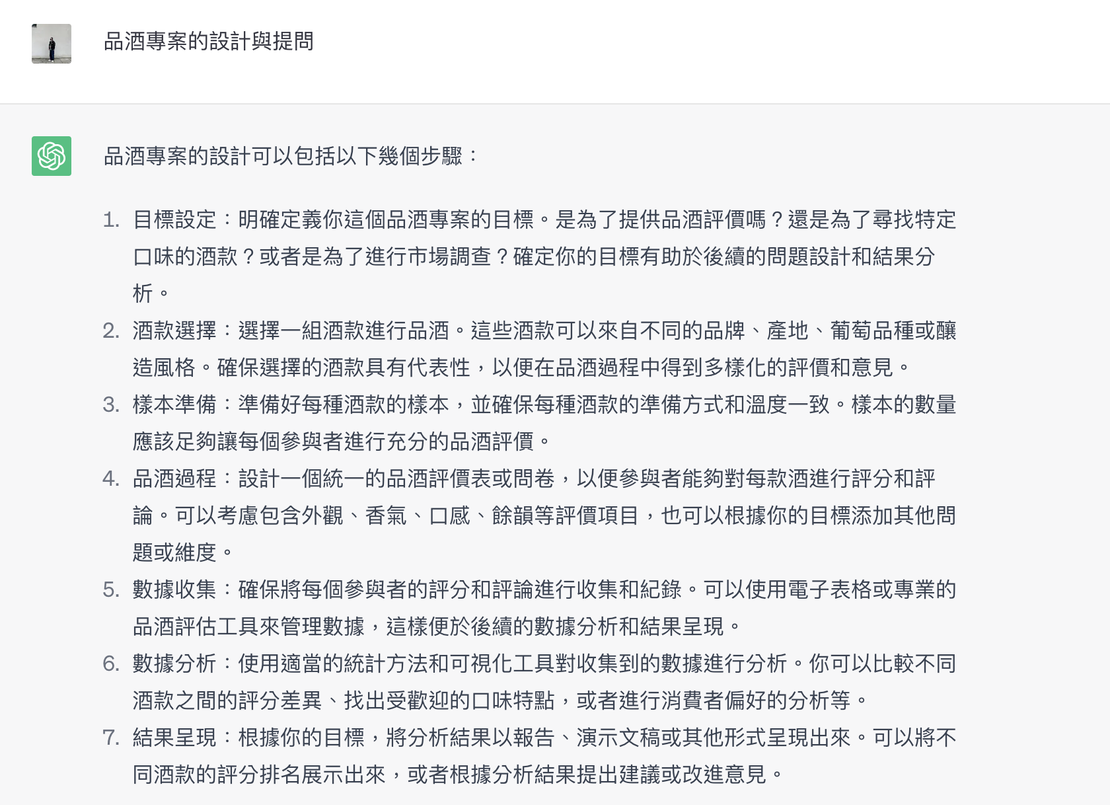 品酒專案的設計與提問

品酒專案的設計可以包括以下幾個步驟：

1. 目標設定：明確定義你這個品酒專案的目標。是為了提供品酒評價嗎？還是為了尋找特定口味的酒款？或者是為了進行市場調查？確定你的目標有助於後續的問題設計和結果分析。
2. 酒款選擇：選擇一組酒款進行品酒。這些酒款可以來自不同的品牌、產地、葡萄品種或釀造風格。確保選擇的酒款具有代表性，以便在品酒過程中得到多樣化的評價和意見。
3. 樣本準備：準備好每種酒款的樣本，並確保每種酒款的準備方式和溫度一致。樣本的數量應該足夠讓每個參與者進行充分的品酒評價。
4. 品酒過程：設計一個統一的品酒評價表或問卷，以便參與者能夠對每款酒進行評分和評論。可以考慮包含外觀、香氣、口感、餘韻等評價項目，也可以根據你的目標添加其他問題或維度。
5. 數據收集：確保將每個參與者的評分和評論進行收集和紀錄。可以使用電子表格或專業的品酒評估工具來管理數據，這樣便於後續的數據分析和結果呈現。
6. 數據分析：使用適當的統計方法和可視化工具對收集到的數據進行分析。你可以比較不同酒款之間的評分差異、找出受歡迎的口味特點，或者進行消費者偏好的分析等。
7. 結果呈現：根據你的目標，將分析結果以報告、演示文稿或其他形式呈現出來。可以將不同酒款的評分排名展示出來，或者根據分析結果提出建議或改進意見。